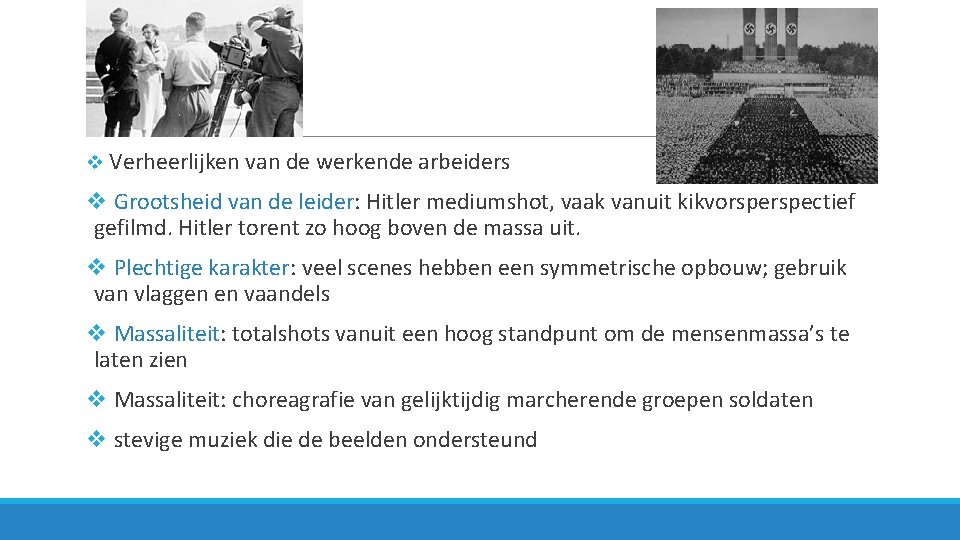 ❖ Verheerlijken van de werkende arbeiders

❖ Grootsheid van de leider: Hitler mediumshot, vaak vanuit kikvorsperspectief gefilmd. Hitler torent zo hoog boven de massa uit.

❖ Plechtige karakter: veel scenes hebben een symmetrische opbouw; gebruik van vlaggen en vaandels

❖ Massaliteit: totalshots vanuit een hoog standpunt om de mensenmassa's te laten zien

❖ Massaliteit: choreagrafie van gelijktijdig marcherende groepen soldaten

❖ stevige muziek die de beelden ondersteund